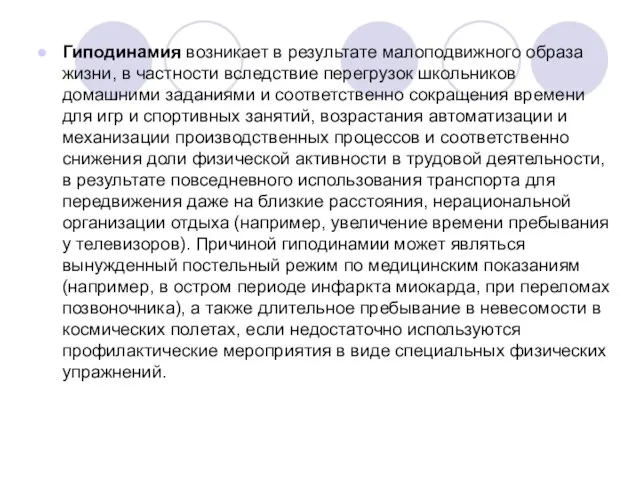 Гиподинамия возникает в результате малоподвижного образа жизни, в частности вследствие перегрузок школьников домашними заданиями и соответственно сокращения времени для игр и спортивных занятий, возрастания автоматизации и механизации производственных процессов и соответственно снижения доли физической активности в трудовой деятельности, в результате повседневного использования транспорта для передвижения даже на близкие расстояния, нерациональной организации отдыха (например, увеличение времени пребывания у телевизоров). Причиной гиподинамии может являться вынужденный постельный режим по медицинским показаниям (например, в остром периоде инфаркта миокарда, при переломах позвоночника), а также длительное пребывание в невесомости в космических полетах, если недостаточно используются профилактические мероприятия в виде специальных физических упражнений.